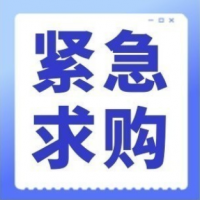 紧急
求购